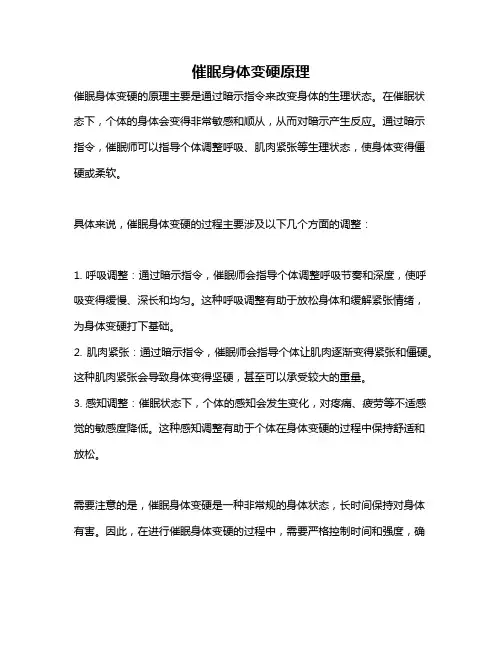 催眠身体变硬原理

催眠身体变硬的原理主要是通过暗示指令来改变身体的生理状态。在催眠状态下，个体的身体会变得非常敏感和顺从，从而对暗示产生反应。通过暗示指令，催眠师可以指导个体调整呼吸、肌肉紧张等生理状态，使身体变得僵硬或柔软。

具体来说，催眠身体变硬的过程主要涉及以下几个方面的调整：

1. 呼吸调整：通过暗示指令，催眠师会指导个体调整呼吸节奏和深度，使呼吸变得缓慢、深长和均匀。这种呼吸调整有助于放松身体和缓解紧张情绪，为身体变硬打下基础。
2. 肌肉紧张：通过暗示指令，催眠师会指导个体让肌肉逐渐变得紧张和僵硬。这种肌肉紧张会导致身体变得坚硬，甚至可以承受较大的重量。
3. 感知调整：催眠状态下，个体的感知会发生变化，对疼痛、疲劳等不适感觉的敏感度降低。这种感知调整有助于个体在身体变硬的过程中保持舒适和放松。

需要注意的是，催眠身体变硬是一种非常规的身体状态，长时间保持对身体有害。因此，在进行催眠身体变硬的过程中，需要严格控制时间和强度，确